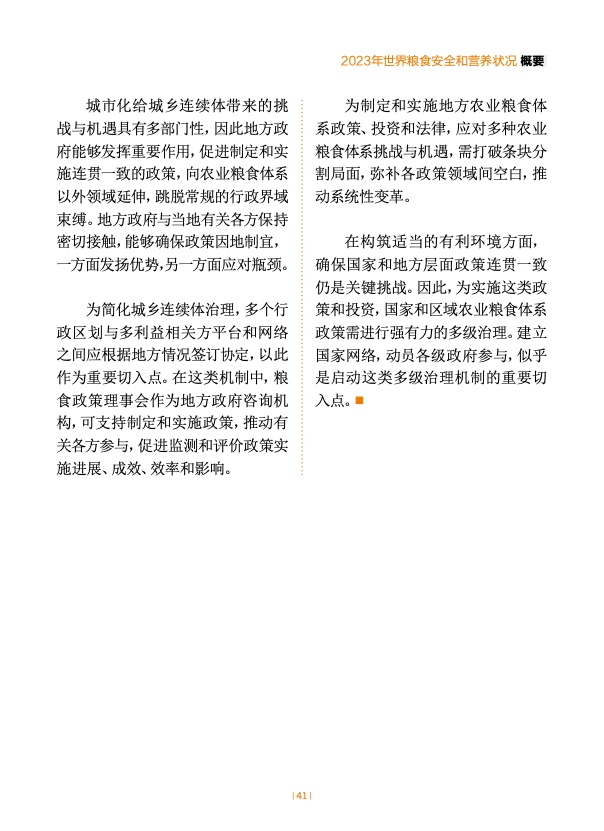 2023年世界粮食安全和营养状况 概要

城市化给城乡连续体带来的挑战与机遇具有多部门性，因此地方政府能够发挥重要作用，促进制定和实施连贯一致的政策，向农业粮食体系以外领域延伸，跳脱常规的行政界域束缚。地方政府与当地有关各方保持密切接触，能够确保政策因地制宜，一方面发扬优势，另一方面应对瓶颈。

为简化城乡连续体治理，多个行政区划与多利益相关方平台和网络之间应根据地方情况签订协定，以此作为重要切入点。在这类机制中，粮食政策理事会作为地方政府咨询机构，可支持制定和实施政策，推动有关各方参与，促进监测和评价政策实施进展、成效、效率和影响。

为制定和实施地方农业粮食体系政策、投资和法律，应对多种农业粮食体系挑战与机遇，需打破条块分割局面，弥补各政策领域间空白，推动系统性变革。

在构筑适当的有利环境方面，确保国家和地方层面政策连贯一致仍是关键挑战。因此，为实施这类政策和投资，国家和区域农业粮食体系政策需进行强有力的多级治理。建立国家网络，动员各级政府参与，似乎是启动这类多级治理机制的重要切入点。

| 41 |